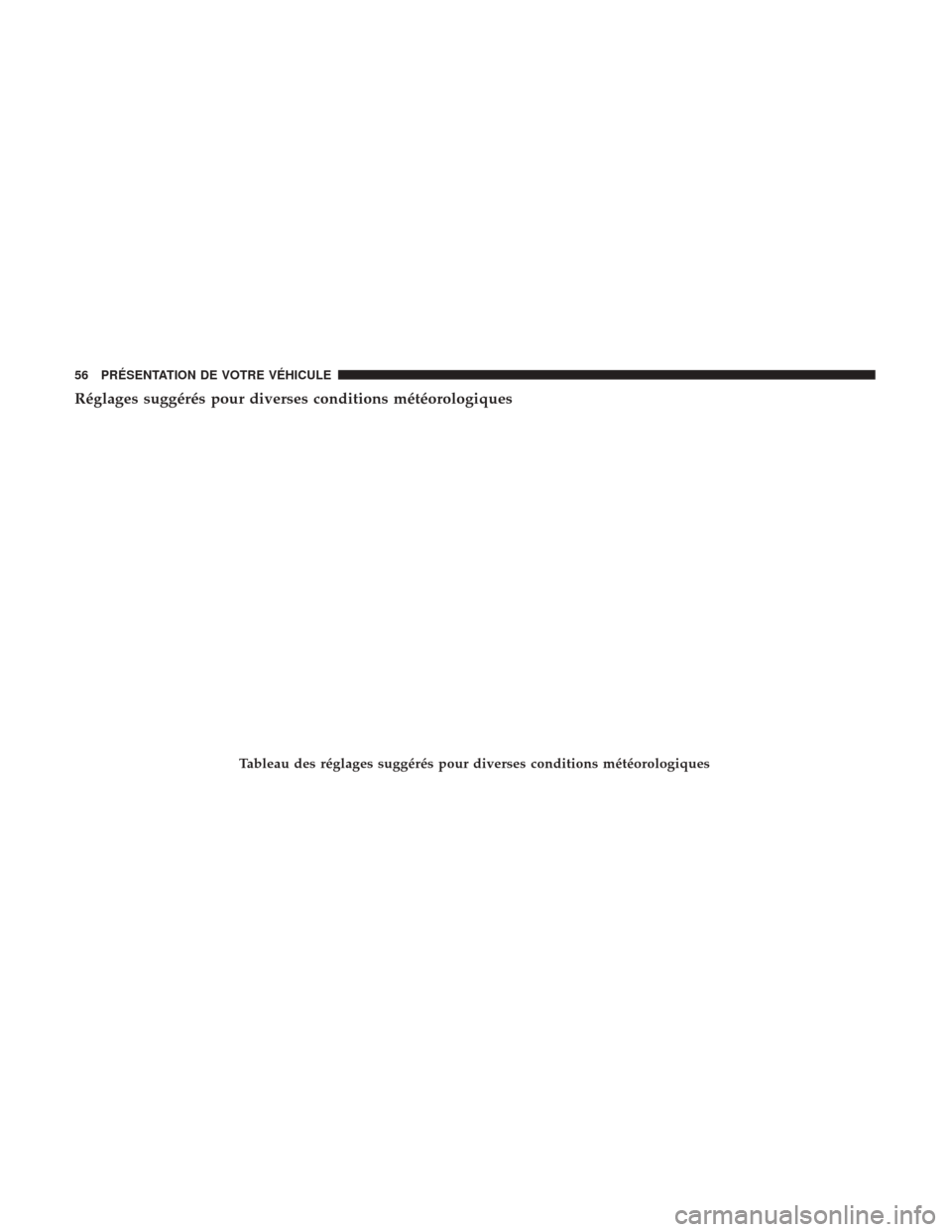 56 PRÉSENTATION DE VOTRE VÉHICULE

Réglages suggérés pour diverses conditions météorologiques

Tableau des réglages suggérés pour diverses conditions météorologiques

carmanualsonline.info